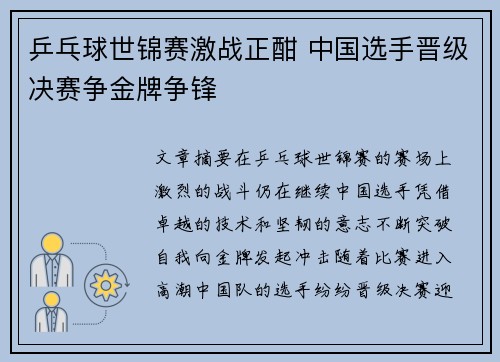 乒乓球世锦赛激战正酣 中国选手晋级决赛争金牌争锋

文章摘要在乒乓球世锦赛的赛场上激烈的战斗仍在继续中国选手凭借卓越的技术和坚韧的意志不断突破自我向金牌发起冲击随着比赛进入高潮中国队的选手纷纷晋级决赛迎